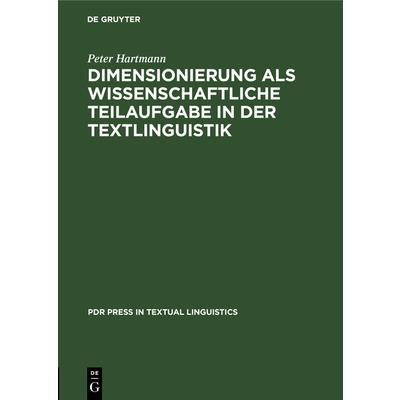 DE GRUYTER

Peter Hartmann

DIMENSIONIERUNG ALS WISSENSCHAFTLICHE TEILAUFGABE IN DER TEXTLINGUISTIK

PDR PRESS IN TEXTUAL LINGUISTICS

DE G